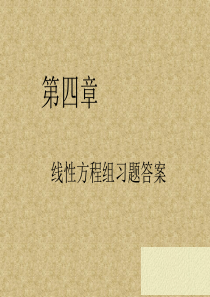 第四章

线性方程组习题答案